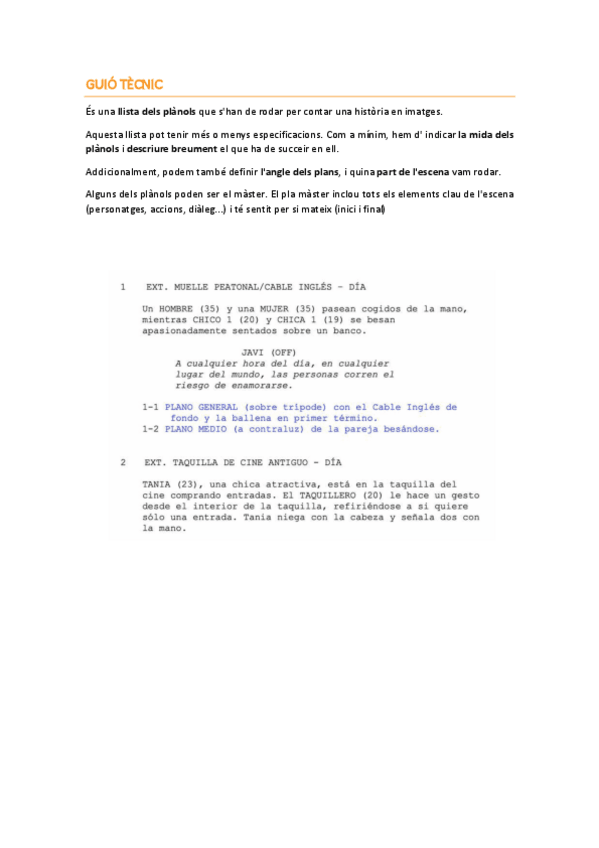 GUIÓ TÈCNIC

És una llista dels plànols que s'han de rodar per contar una història en imatges.

Aquesta llista pot tenir més o menys especificacions. Com a mínim, hem d' indicar la mida dels plànols i descriure breument el que ha de succeir en ell.

Addicionalment, podem també definir l'angle dels plans, i quina part de l'escena vam rodar.

Alguns dels plànols poden ser el màster. El pla màster inclou tots els elements clau de l'escena (personatges, accions, diàleg...) i té sentit per si mateix (inici i final)

1 EXT. MUELLE PEATONAL/CABLE INGLÉS - DÍA

Un HOMBRE (35) y una MUJER (35) pasean cogidos de la mano, mientras CHICO 1 (20) y CHICA 1 (19) se besan apasionadamente sentados sobre un banco.

JAVI (OFF)
A cualquier hora del día, en cualquier lugar del mundo, las personas corren el riesgo de enamorarse.

1-1 PLANO GENERAL (sobre trípode) con el Cable Inglés de fondo y la ballena en primer término.
1-2 PLANO MEDIO (a contraluz) de la pareja besándose.

2 EXT. TAQUILLA DE CINE ANTIGUO - DÍA

TANIA (23), una chica atractiva, está en la taquilla del cine comprando entradas. El TAQUILLERO (20) le hace un gesto desde el interior de la taquilla, refiriéndose a si quiere sólo una entrada. Tania niega con la cabeza y señala dos con la mano.